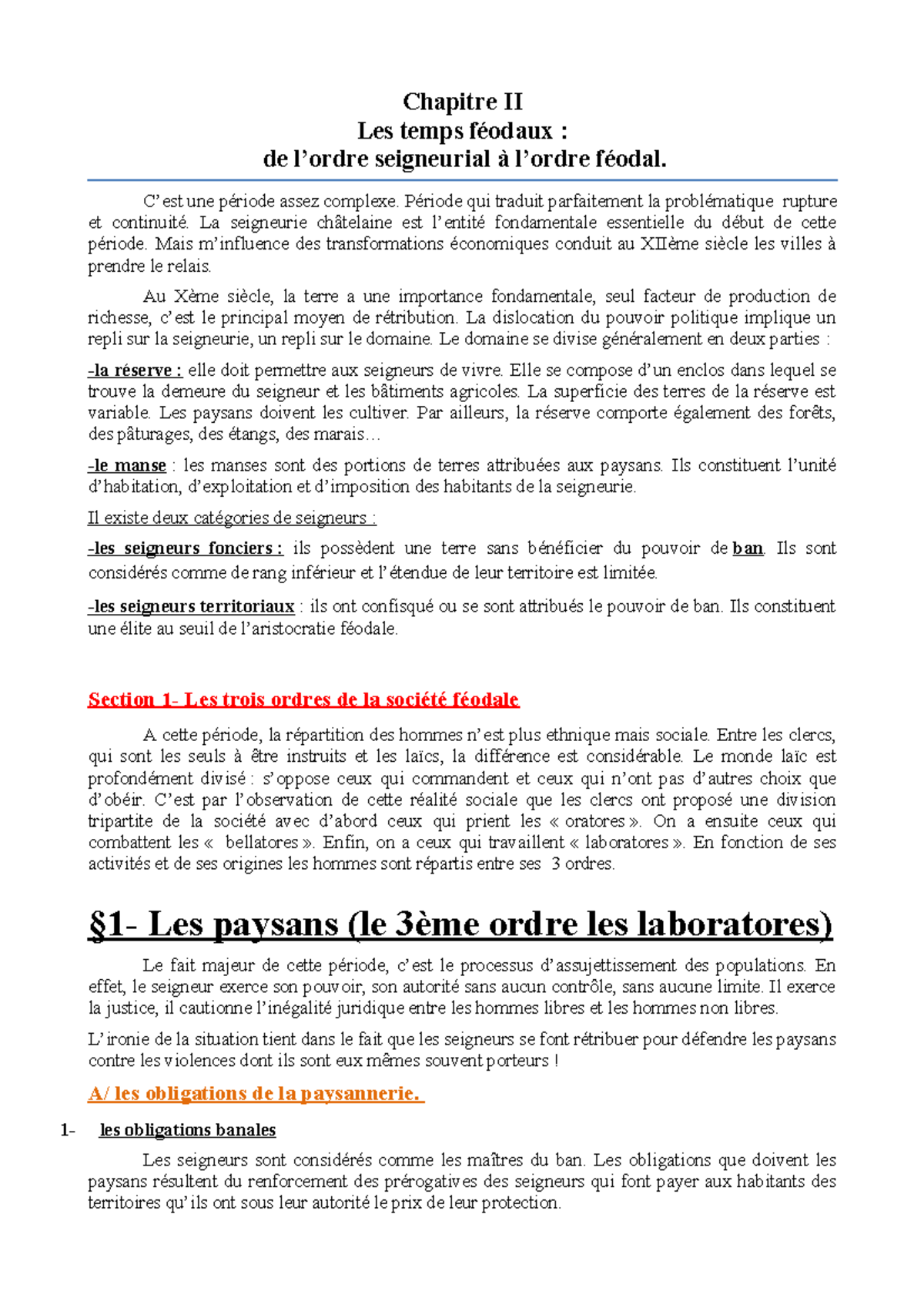 Chapitre II
Les temps féodaux :
de l’ordre seigneurial à l’ordre féodal.

C’est une période assez complexe. Période qui traduit parfaitement la problématique rupture et continuité. La seigneurie châtelaine est l’entité fondamentale essentielle du début de cette période. Mais m’influence des transformations économiques conduit au XIIème siècle les villes à prendre le relais.

Au Xème siècle, la terre a une importance fondamentale, seul facteur de production de richesse, c’est le principal moyen de rétribution. La dislocation du pouvoir politique implique un repli sur la seigneurie, un repli sur le domaine. Le domaine se divise généralement en deux parties :

-la réserve : elle doit permettre aux seigneurs de vivre. Elle se compose d’un enclos dans lequel se trouve la demeure du seigneur et les bâtiments agricoles. La superficie des terres de la réserve est variable. Les paysans doivent les cultiver. Par ailleurs, la réserve comporte également des forêts, des pâturages, des étangs, des marais…

-le manse : les manses sont des portions de terres attribuées aux paysans. Ils constituent l’unité d’habitation, d’exploitation et d’imposition des habitants de la seigneurie.

Il existe deux catégories de seigneurs :

-les seigneurs fonciers : ils possèdent une terre sans bénéficier du pouvoir de ban. Ils sont considérés comme de rang inférieur et l’étendue de leur territoire est limitée.

-les seigneurs territoriaux : ils ont confisqué ou se sont attribués le pouvoir de ban. Ils constituent une élite au seuil de l’aristocratie féodale.

Section 1- Les trois ordres de la société féodale

A cette période, la répartition des hommes n’est plus ethnique mais sociale. Entre les clercs, qui sont les seuls à être instruits et les laïcs, la différence est considérable. Le monde laïc est profondément divisé : s’oppose ceux qui commandent et ceux qui n’ont pas d’autres choix que d’obéir. C’est par l’observation de cette réalité sociale que les clercs ont proposé une division tripartite de la société avec d’abord ceux qui prient les « oratores ». On a ensuite ceux qui combattent les « bellatores ». Enfin, on a ceux qui travaillent « laboratores ». En fonction de ses activités et de ses origines les hommes sont répartis entre ses 3 ordres.

§1- Les paysans (le 3ème ordre les laboratores)

Le fait majeur de cette période, c’est le processus d’assujettissement des populations. En effet, le seigneur exerce son pouvoir, son autorité sans aucun contrôle, sans aucune limite. Il exerce la justice, il cautionne l’inégalité juridique entre les hommes libres et les hommes non libres.

L’ironie de la situation tient dans le fait que les seigneurs se font rétribuer pour défendre les paysans contre les violences dont ils sont eux mêmes souvent porteurs !

A/ les obligations de la paysannerie.

1- les obligations banales

Les seigneurs sont considérés comme les maîtres du ban. Les obligations que doivent les paysans résultent du renforcement des prérogatives des seigneurs qui font payer aux habitants des territoires qu’ils ont sous leur autorité le prix de leur protection.